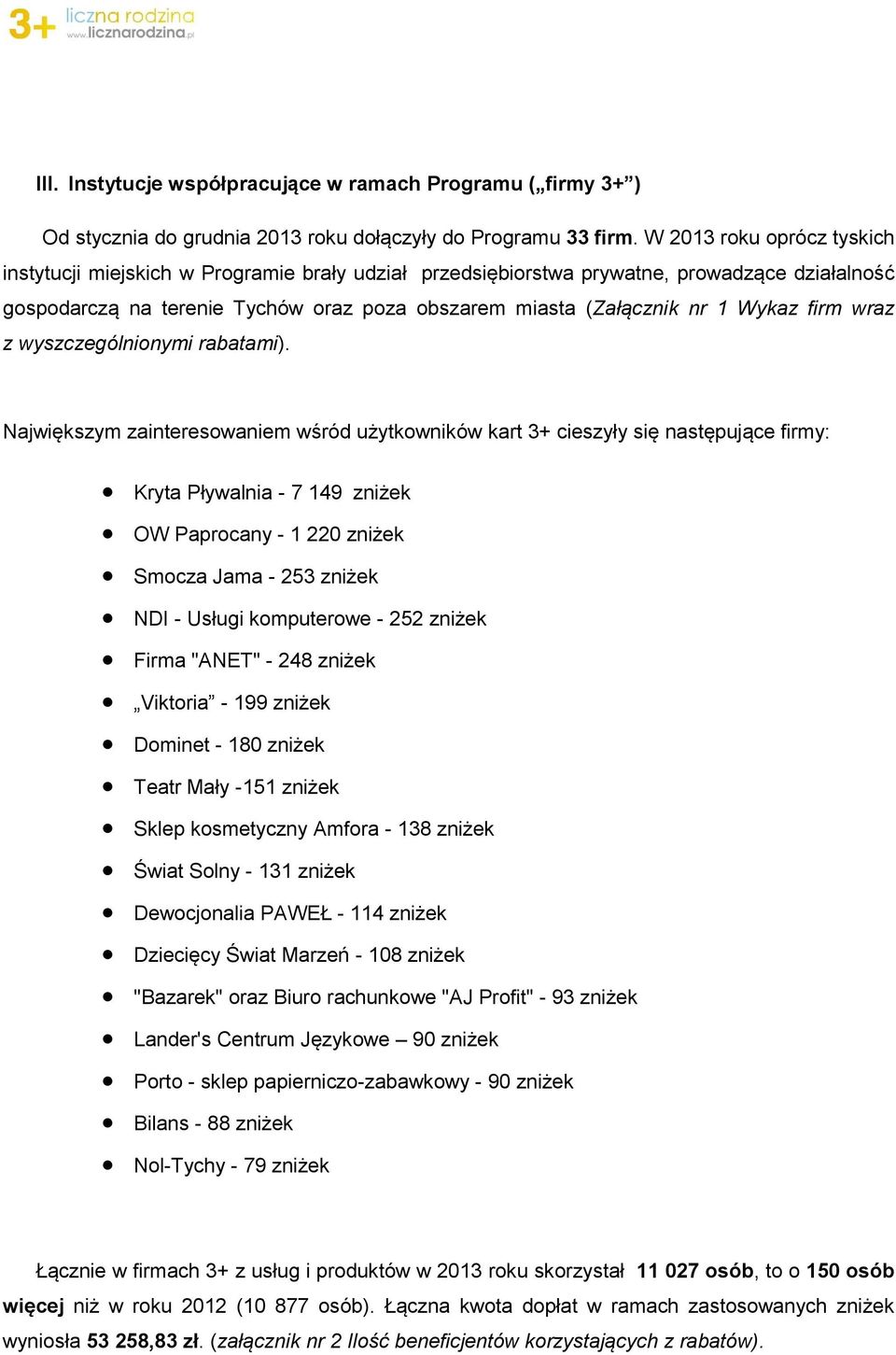 3+ liczna rodzina
www.licznarodzina.pl

III. Instytucje współpracujące w ramach Programu („firmy 3+”)

Od stycznia do grudnia 2013 roku dołączyły do Programu 33 firm. W 2013 roku oprócz tyskich instytucji miejskich w Programie brały udział przedsiębiorstwa prywatne, prowadzące działalność gospodarczą na terenie Tychów oraz poza obszarem miasta (Załącznik nr 1 Wykaz firm wraz z wyszczególnionymi rabatami).

Największym zainteresowaniem wśród użytkowników kart 3+ cieszyły się następujące firmy:

- Kryta Pływalnia - 7 149 zniżek
- OW Paprocany - 1 220 zniżek
- Smocza Jama - 253 zniżek
- NDI - Usługi komputerowe - 252 zniżek
- Firma "ANET" - 248 zniżek
- „Viktoria” - 199 zniżek
- Dominet - 180 zniżek
- Teatr Mały -151 zniżek
- Sklep kosmetyczny Amfora - 138 zniżek
- Świat Solny - 131 zniżek
- Dewocjonalia PAWEŁ - 114 zniżek
- Dziecięcy Świat Marzeń - 108 zniżek
- "Bazarek" oraz Biuro rachunkowe "AJ Profit" - 93 zniżek
- Lander's Centrum Językowe – 90 zniżek
- Porto - sklep papierniczo-zabawkowy - 90 zniżek
- Bilans - 88 zniżek
- Nol-Tychy - 79 zniżek

Łącznie w firmach 3+ z usług i produktów w 2013 roku skorzystał 11 027 osób, to o 150 osób więcej niż w roku 2012 (10 877 osób). Łączna kwota dopłat w ramach zastosowanych zniżek wyniosła 53 258,83 zł. (załącznik nr 2 Ilość beneficjentów korzystających z rabatów).